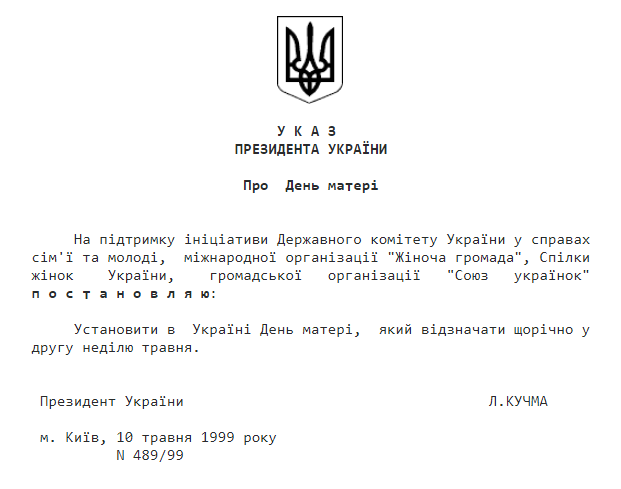 У К А З
ПРЕЗИДЕНТА УКРАЇНИ

Про День матері

На підтримку ініціативи Державного комітету України у справах сім'ї та молоді, міжнародної організації "Жіноча громада", Спілки жінок України, громадської організації "Союз українок" п о с т а н о в л я ю:

Установити в Україні День матері, який відзначати щорічно у другу неділю травня.

Президент України Л.КУЧМА

м. Київ, 10 травня 1999 року
N 489/99